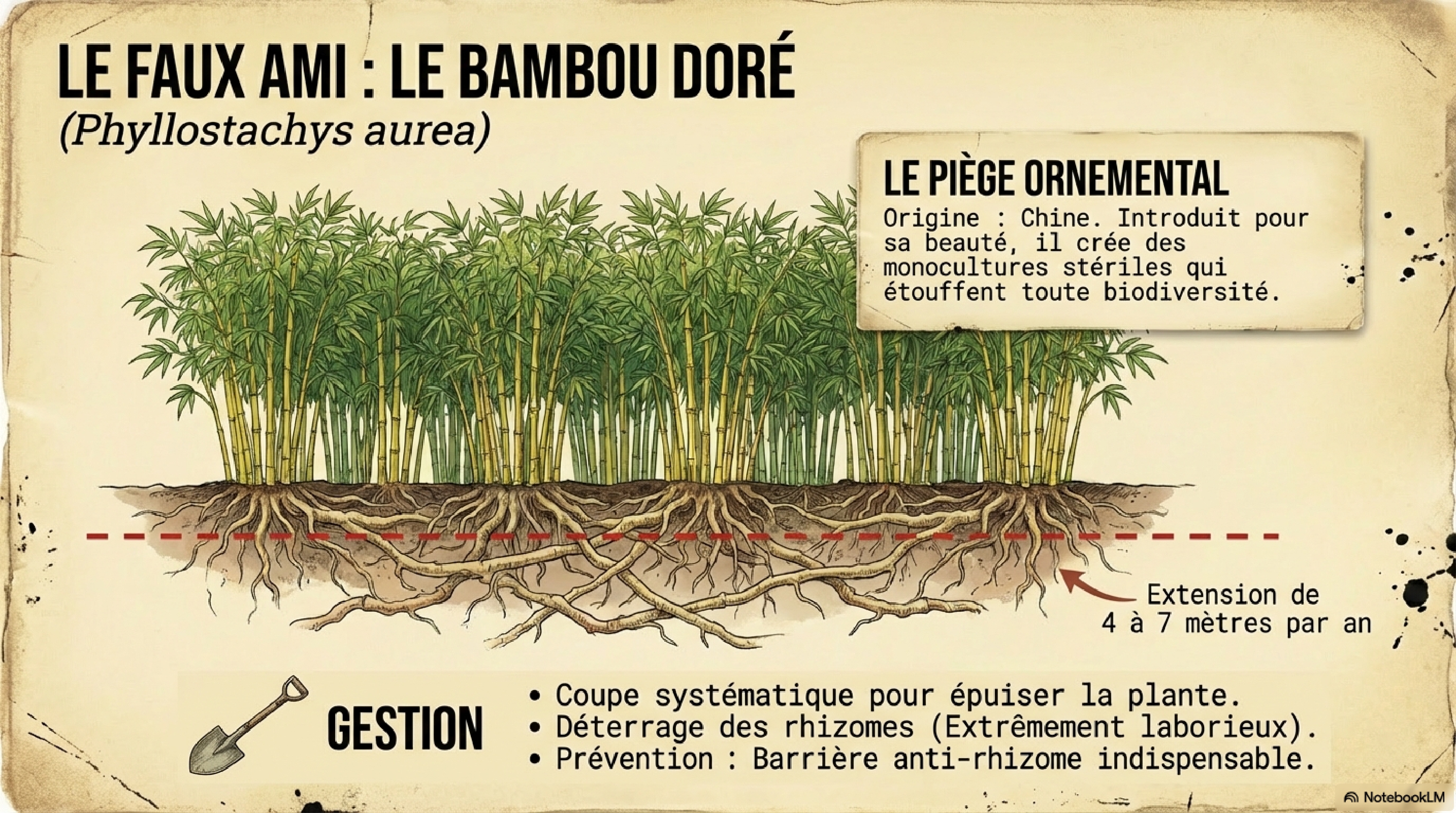 LE FAUX AMI : LE BAMBOU DORÉ
(Phyllostachys aurea)

LE PIÈGE ORNEMENTAL
Origine : Chine. Introduit pour sa beauté, il crée des monocultures stériles qui étouffent toute biodiversité.

Extension de
4 à 7 mètres par an

GESTION
• Coupe systématique pour épuiser la plante.
• Déterrage des rhizomes (Extrêmement laborieux).
• Prévention : Barrière anti-rhizome indispensable.

NotebookLM